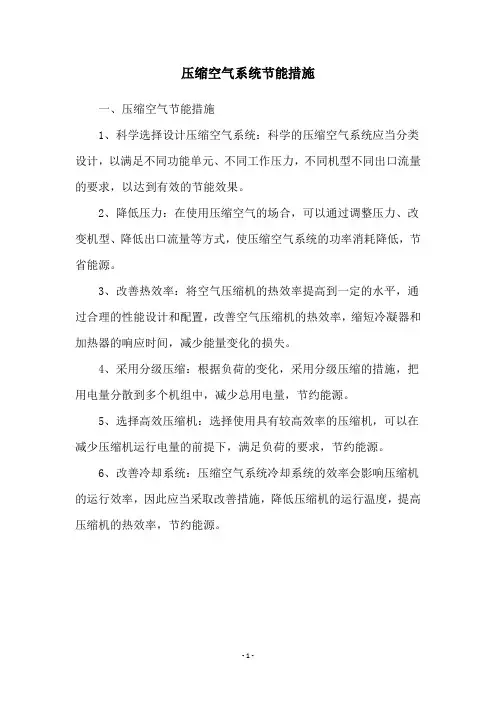 压缩空气系统节能措施

一、压缩空气节能措施

1、科学选择设计压缩空气系统：科学的压缩空气系统应当分类设计，以满足不同功能单元、不同工作压力，不同机型不同出口流量的要求，以达到有效的节能效果。

2、降低压力：在使用压缩空气的场合，可以通过调整压力、改变机型、降低出口流量等方式，使压缩空气系统的功率消耗降低，节省能源。

3、改善热效率：将空气压缩机的热效率提高到一定的水平，通过合理的性能设计和配置，改善空气压缩机的热效率，缩短冷凝器和加热器的响应时间，减少能量变化的损失。

4、采用分级压缩：根据负荷的变化，采用分级压缩的措施，把用电量分散到多个机组中，减少总用电量，节约能源。

5、选择高效压缩机：选择使用具有较高效率的压缩机，可以在减少压缩机运行电量的前提下，满足负荷的要求，节约能源。

6、改善冷却系统：压缩空气系统冷却系统的效率会影响压缩机的运行效率，因此应当采取改善措施，降低压缩机的运行温度，提高压缩机的热效率，节约能源。

- 1 -